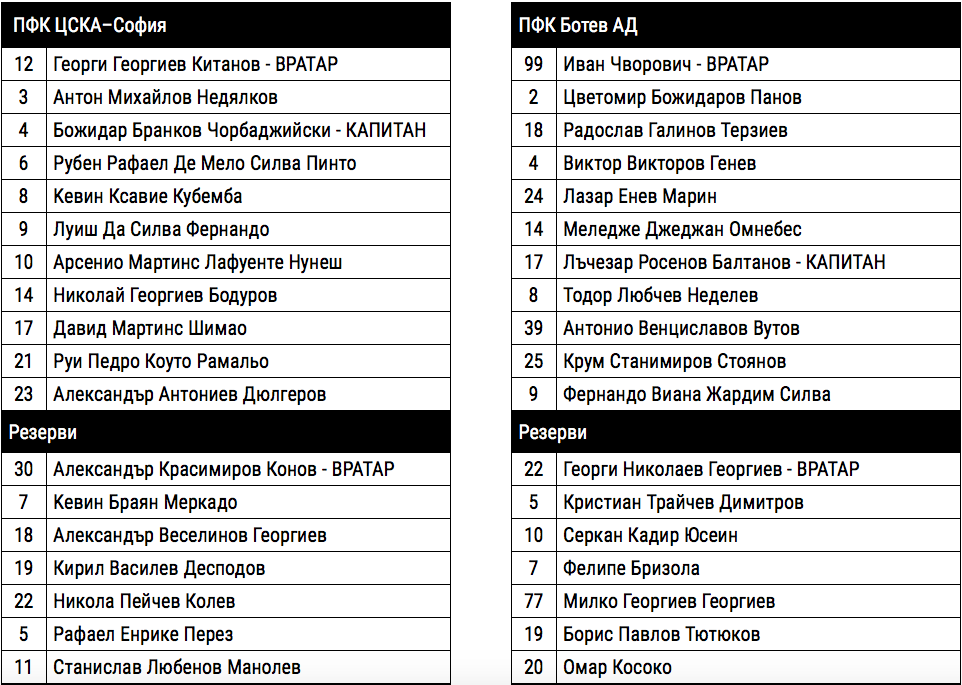 | ПФК ЦСКА–София | |
|---|---|
| 12 | Георги Георгиев Китанов - ВРАТАР |
| 3 | Антон Михайлов Недялков |
| 4 | Божидар Бранков Чорбаджийски - КАПИТАН |
| 6 | Рубен Рафаел Де Мело Силва Пинто |
| 8 | Кевин Ксавие Кубемба |
| 9 | Луиш Да Силва Фернандо |
| 10 | Арсенио Мартинс Лафуенте Нунеш |
| 14 | Николай Георгиев Бодуров |
| 17 | Давид Мартинс Шимао |
| 21 | Руи Педро Коуто Рамальо |
| 23 | Александър Антониев Дюлгеров |
| Резерви | |
| 30 | Александър Красимиров Конов - ВРАТАР |
| 7 | Кевин Браян Меркадо |
| 18 | Александър Веселинов Георгиев |
| 19 | Кирил Василев Десподов |
| 22 | Никола Пейчев Колев |
| 5 | Рафаел Енрике Перез |
| 11 | Станислав Любенов Манолев |

| ПФК Ботев АД | |
|---|---|
| 99 | Иван Чворович - ВРАТАР |
| 2 | Цветомир Божидаров Панов |
| 18 | Радослав Галинов Терзиев |
| 4 | Виктор Викторов Генев |
| 24 | Лазар Енев Марин |
| 14 | Меледже Джеджан Омнебес |
| 17 | Лъчезар Росенов Балтанов - КАПИТАН |
| 8 | Тодор Любчев Неделев |
| 39 | Антонио Венциславов Вутов |
| 25 | Крум Станимиров Стоянов |
| 9 | Фернандо Виана Жардим Силва |
| Резерви | |
| 22 | Георги Николаев Георгиев - ВРАТАР |
| 5 | Кристиан Трайчев Димитров |
| 10 | Серкан Кадир Юсеин |
| 7 | Фелипе Бризола |
| 77 | Милко Георгиев Георгиев |
| 19 | Борис Павлов Тютюков |
| 20 | Омар Косоко |